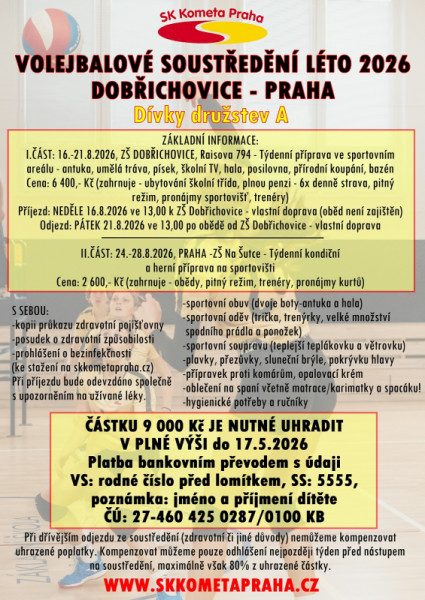 SK Kometa Praha

VOLEJBALOVÉ SOUSTŘEDĚNÍ LÉTO 2026
DOBŘICHOVICE - PRAHA
Dívky družstev A

ZÁKLADNÍ INFORMACE:
I.ČÁST: 16.-21.8.2026, ZŠ DOBŘICHOVICE, Raisova 794 - Týdenní příprava ve sportovním areálu - antuka, umělá tráva, písek, školní TV, hala, posilovna, přírodní koupání, bazén
Cena: 6 400,- Kč (zahrnuje - ubytování školní třída, plnou penzi - 6x denně strava, pitný režim, pronájmy sportovišť, trenéry)
Příjezd: NEDĚLE 16.8.2026 ve 13,00 k ZŠ Dobřichovice - vlastní doprava (oběd není zajištěn)
Odjezd: PÁTEK 21.8.2026 ve 13,00 po obědě od ZŠ Dobřichovice - vlastní doprava

II.ČÁST: 24.-28.8.2026, PRAHA -ZŠ Na Šutce - Týdenní kondiční a herní příprava na sportovišti
Cena: 2 600,- Kč (zahrnuje - obědy, pitný režim, trenéry, pronájmy kurtů)

S SEBOU:
-kopii průkazu zdravotní pojišťovny
-posudek o zdravotní způsobilosti
-prohlášení o bezinfekčnosti (ke stažení na skkometapraha.cz)
Při příjezdu bude odevzdáno společně s upozorněním na užívané léky.

-sportovní obuv (dvoje boty-antuka a hala)
-sportovní oděv (trička, trenýrky, velké množství spodního prádla a ponožek)
-sportovní soupravu (teplejší teplákovku a větrovku)
-plavky, přezůvky, sluneční brýle, pokrývku hlavy
-přípravek proti komárům, opalovací krém
-oblečení na spaní včetně matrace/karimatky a spacáku!
-hygienické potřeby a ručníky

ČÁSTKU 9 000 Kč JE NUTNÉ UHRADIT V PLNÉ VÝŠI do 17.5.2026
Platba bankovním převodem s údaji
VS: rodné číslo před lomítkem, SS: 5555,
poznámka: jméno a příjmení dítěte
ČÚ: 27-460 425 0287/0100 KB

Při dřívějším odjezdu ze soustředění (zdravotní či jiné důvody) nemůžeme kompenzovat uhrazené poplatky. Kompenzovat můžeme pouze odhlášení nejpozději týden před nástupem na soustředění, maximálně však 80% z uhrazené částky.

WWW.SKKOMETAPRAHA.CZ